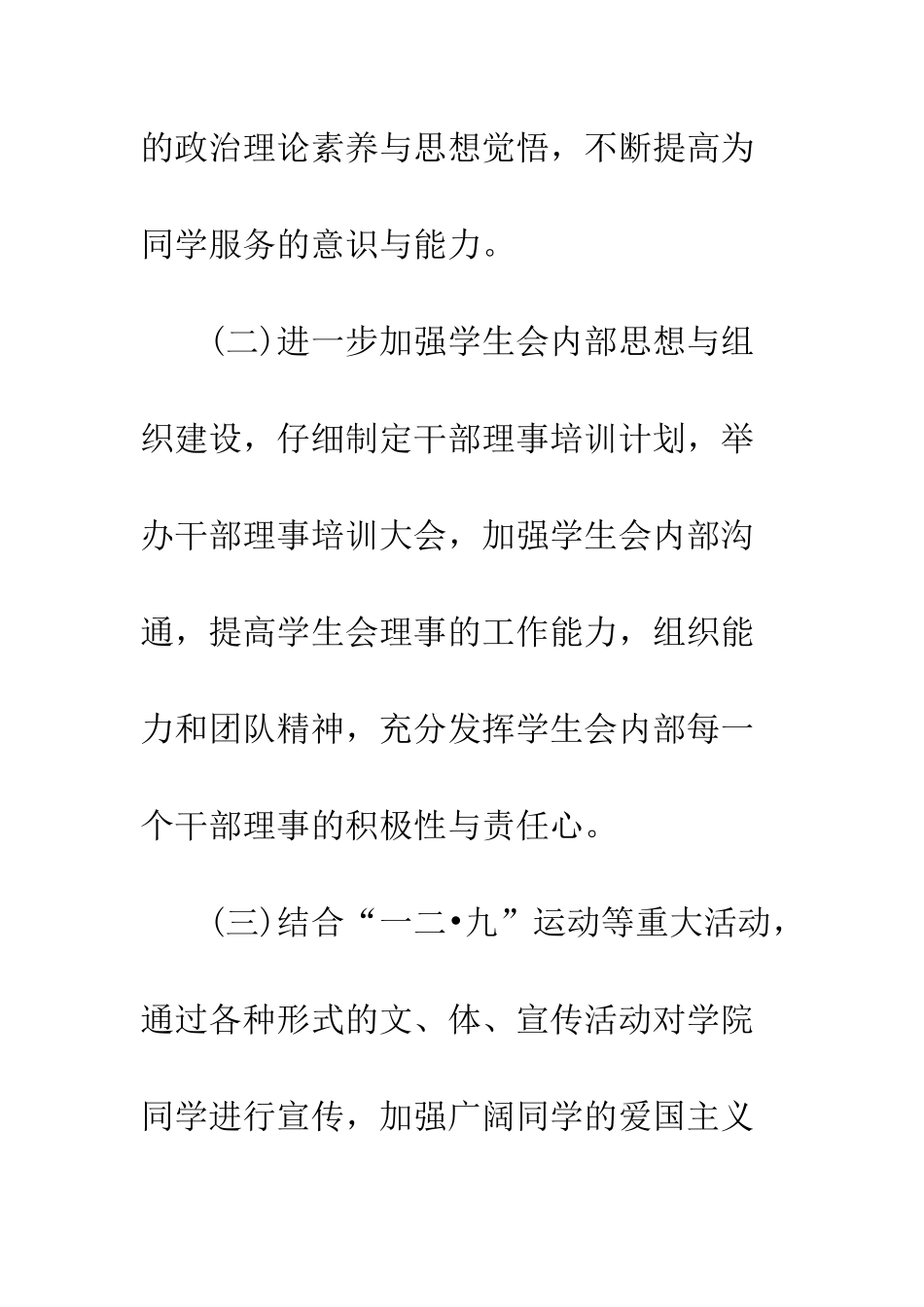 的政治理论素养与思想觉悟，不断提高为同学服务的意识与能力。

(二)进一步加强学生会内部思想与组织建设，仔细制定干部理事培训计划，举办干部理事培训大会，加强学生会内部沟通，提高学生会理事的工作能力，组织能力和团队精神，充分发挥学生会内部每一个干部理事的积极性与责任心。

(三)结合“一二•九”运动等重大活动，通过各种形式的文、体、宣传活动对学院同学进行宣传，加强广阔同学的爱国主义